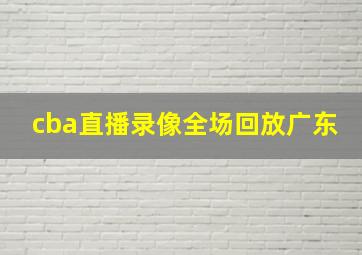 cba直播录像全场回放广东